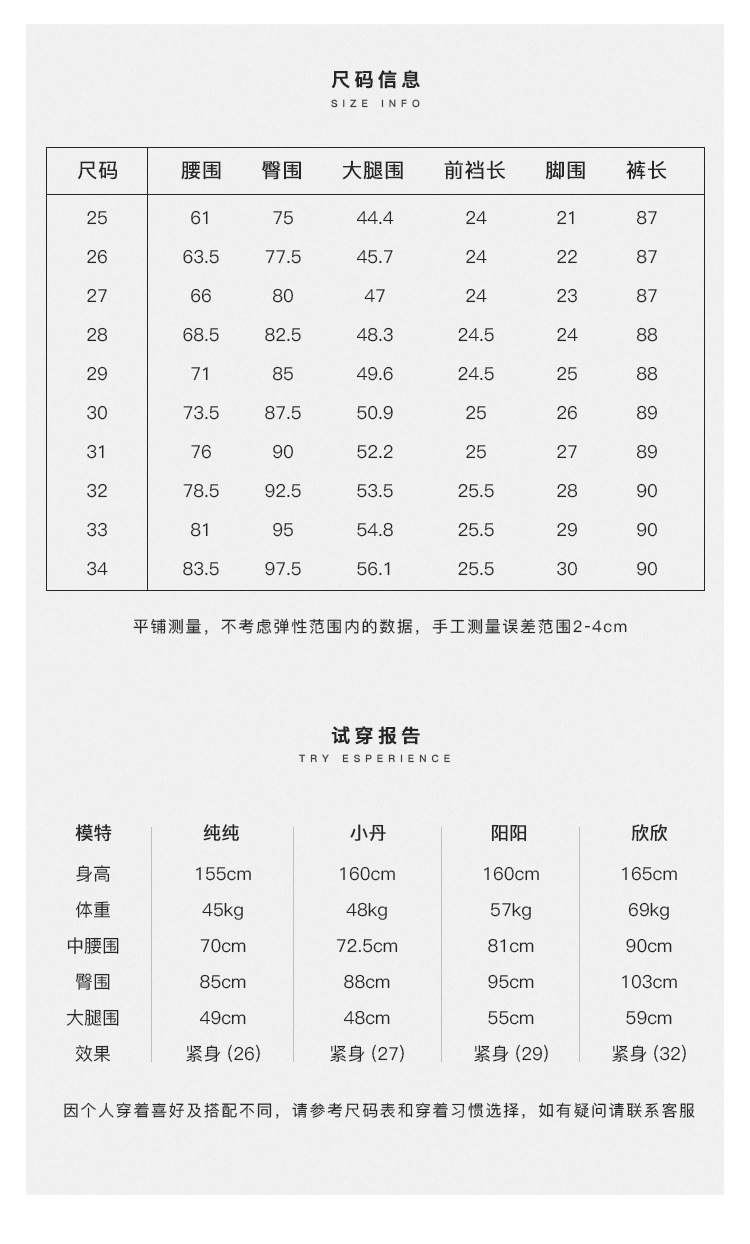 尺码信息
SIZE INFO

| 尺码 | 腰围 | 臀围 | 大腿围 | 前裆长 | 脚围 | 裤长 |
|---|---|---|---|---|---|---|
| 25 | 61 | 75 | 44.4 | 24 | 21 | 87 |
| 26 | 63.5 | 77.5 | 45.7 | 24 | 22 | 87 |
| 27 | 66 | 80 | 47 | 24 | 23 | 87 |
| 28 | 68.5 | 82.5 | 48.3 | 24.5 | 24 | 88 |
| 29 | 71 | 85 | 49.6 | 24.5 | 25 | 88 |
| 30 | 73.5 | 87.5 | 50.9 | 25 | 26 | 89 |
| 31 | 76 | 90 | 52.2 | 25 | 27 | 89 |
| 32 | 78.5 | 92.5 | 53.5 | 25.5 | 28 | 90 |
| 33 | 81 | 95 | 54.8 | 25.5 | 29 | 90 |
| 34 | 83.5 | 97.5 | 56.1 | 25.5 | 30 | 90 |

平铺测量，不考虑弹性范围内的数据，手工测量误差范围2-4cm

试穿报告
TRY ESPERIENCE

| 模特 | 纯纯 | 小丹 | 阳阳 | 欣欣 |
|---|---|---|---|---|
| 身高 | 155cm | 160cm | 160cm | 165cm |
| 体重 | 45kg | 48kg | 57kg | 69kg |
| 中腰围 | 70cm | 72.5cm | 81cm | 90cm |
| 臀围 | 85cm | 88cm | 95cm | 103cm |
| 大腿围 | 49cm | 48cm | 55cm | 59cm |
| 效果 | 紧身 (26) | 紧身 (27) | 紧身 (29) | 紧身 (32) |

因个人穿着喜好及搭配不同，请参考尺码表和穿着习惯选择，如有疑问请联系客服